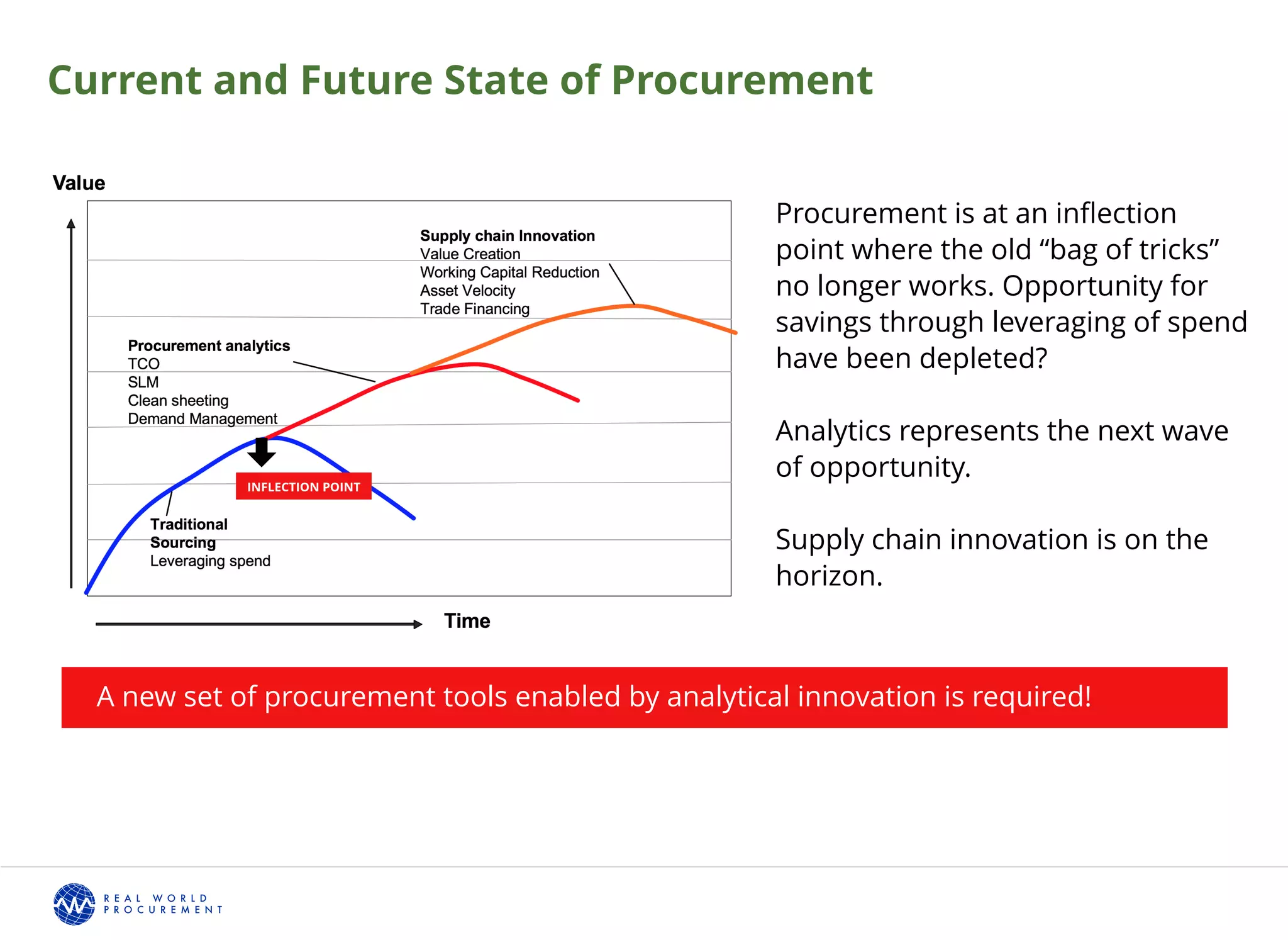 Current and Future State of Procurement

Value

Supply chain Innovation
Value Creation
Working Capital Reduction
Asset Velocity
Trade Financing

Procurement analytics
TCO
SLM
Clean sheeting
Demand Management

INFLECTION POINT

Traditional Sourcing
Leveraging spend

Time

Procurement is at an inflection point where the old “bag of tricks” no longer works. Opportunity for savings through leveraging of spend have been depleted?

Analytics represents the next wave of opportunity.

Supply chain innovation is on the horizon.

A new set of procurement tools enabled by analytical innovation is required!

REAL WORLD PROCUREMENT